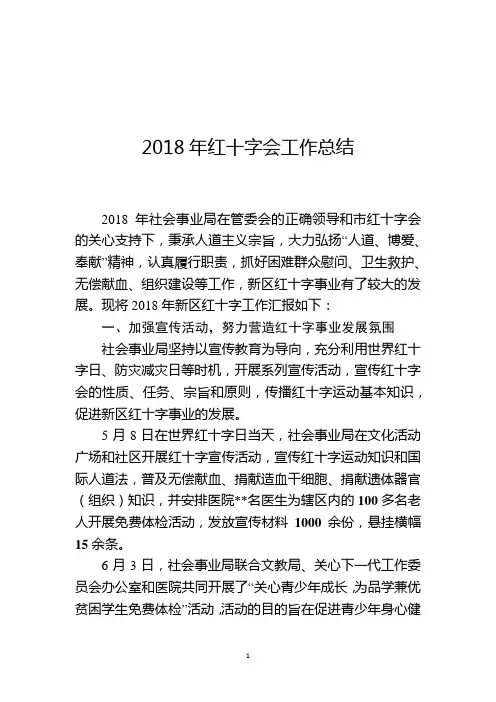 2018 年红十字会工作总结

2018 年社会事业局在管委会的正确领导和市红十字会的关心支持下，秉承人道主义宗旨，大力弘扬“人道、博爱、奉献”精神，认真履行职责，抓好困难群众慰问、卫生救护、无偿献血、组织建设等工作，新区红十字事业有了较大的发展。现将 2018 年新区红十字工作汇报如下：

一、加强宣传活动，努力营造红十字事业发展氛围

社会事业局坚持以宣传教育为导向，充分利用世界红十字日、防灾减灾日等时机，开展系列宣传活动，宣传红十字会的性质、任务、宗旨和原则，传播红十字运动基本知识，促进新区红十字事业的发展。

5 月 8 日在世界红十字日当天，社会事业局在文化活动广场和社区开展红十字宣传活动，宣传红十字运动知识和国际人道法，普及无偿献血、捐献造血干细胞、捐献遗体器官（组织）知识，并安排医院**名医生为辖区内的 100 多名老人开展免费体检活动，发放宣传材料 1000 余份，悬挂横幅 15 余条。

6 月 3 日，社会事业局联合文教局、关心下一代工作委员会办公室和医院共同开展了“关心青少年成长，为品学兼优贫困学生免费体检”活动，活动的目的旨在促进青少年身心健

1